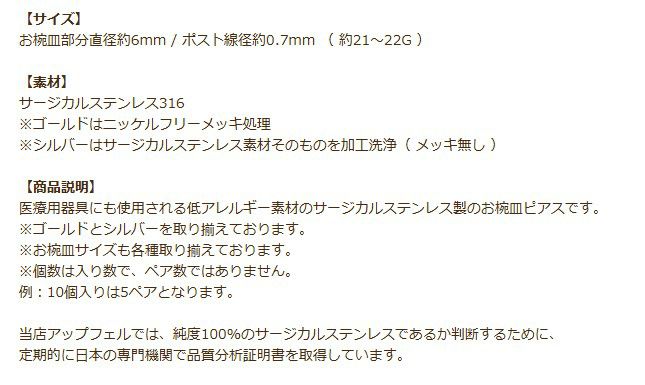 【サイズ】
お椀皿部分直径約6mm / ポスト線径約0.7mm （ 約21～22G ）

【素材】
サージカルステンレス316
※ゴールドはニッケルフリーメッキ処理
※シルバーはサージカルステンレス素材そのものを加工洗浄（ メッキ無し ）

【商品説明】
医療用器具にも使用される低アレルギー素材のサージカルステンレス製のお椀皿ピアスです。
※ゴールドとシルバーを取り揃えております。
※お椀皿サイズも各種取り揃えております。
※個数は入り数で、ペア数ではありません。
例：10個入りは5ペアとなります。

当店アップフェルでは、純度100%のサージカルステンレスであるか判断するために、
定期的に日本の専門機関で品質分析証明書を取得しています。